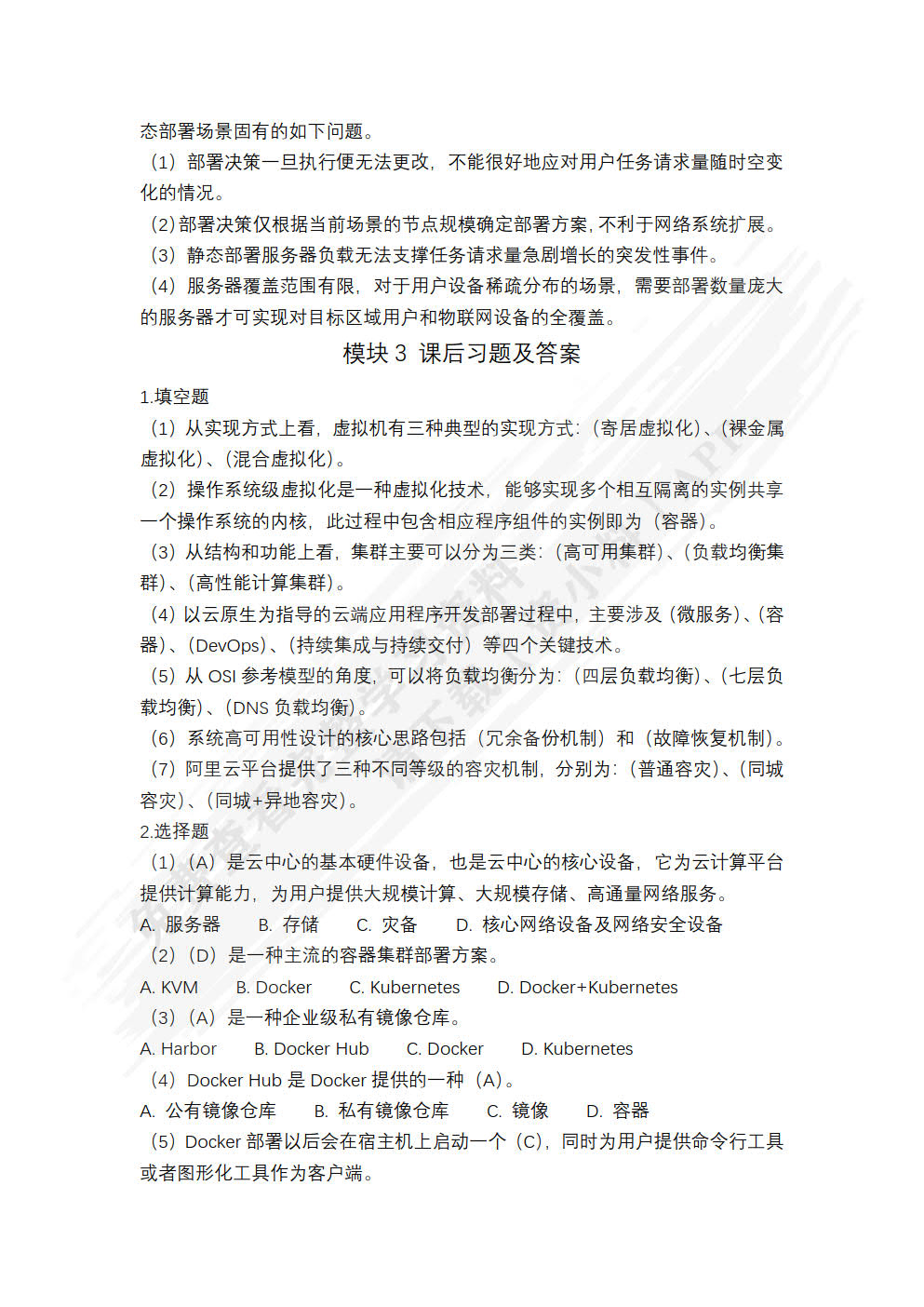 态部署场景固有的如下问题。

（1）部署决策一旦执行便无法更改，不能很好地应对用户任务请求量随时空变化的情况。

（2）部署决策仅根据当前场景的节点规模确定部署方案，不利于网络系统扩展。

（3）静态部署服务器负载无法支撑任务请求量急剧增长的突发性事件。

（4）服务器覆盖范围有限，对于用户设备稀疏分布的场景，需要部署数量庞大的服务器才可实现对目标区域用户和物联网设备的全覆盖。

模块 3 课后习题及答案

1.填空题

（1）从实现方式上看，虚拟机有三种典型的实现方式：（寄居虚拟化）、（裸金属虚拟化）、（混合虚拟化）。

（2）操作系统级虚拟化是一种虚拟化技术，能够实现多个相互隔离的实例共享一个操作系统的内核，此过程中包含相应程序组件的实例即为（容器）。

（3）从结构和功能上看，集群主要可以分为三类：（高可用集群）、（负载均衡集群）、（高性能计算集群）。

（4）以云原生为指导的云端应用程序开发部署过程中，主要涉及（微服务）、（容器）、（DevOps）、（持续集成与持续交付）等四个关键技术。

（5）从 OSI 参考模型的角度，可以将负载均衡分为：（四层负载均衡）、（七层负载均衡）、（DNS 负载均衡）。

（6）系统高可用性设计的核心思路包括（冗余备份机制）和（故障恢复机制）。

（7）阿里云平台提供了三种不同等级的容灾机制，分别为：（普通容灾）、（同城容灾）、（同城+异地容灾）。

2.选择题

（1）（A）是云中心的基本硬件设备，也是云中心的核心设备，它为云计算平台提供计算能力，为用户提供大规模计算、大规模存储、高通量网络服务。

A. 服务器　B. 存储　C. 灾备　D. 核心网络设备及网络安全设备

（2）（D）是一种主流的容器集群部署方案。

A. KVM　B. Docker　C. Kubernetes　D. Docker+Kubernetes

（3）（A）是一种企业级私有镜像仓库。

A. Harbor　B. Docker Hub　C. Docker　D. Kubernetes

（4）Docker Hub 是 Docker 提供的一种（A）。

A. 公有镜像仓库　B. 私有镜像仓库　C. 镜像　D. 容器

（5）Docker 部署以后会在宿主机上启动一个（C），同时为用户提供命令行工具或者图形化工具作为客户端。